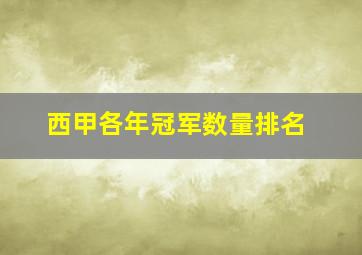 西甲各年冠军数量排名